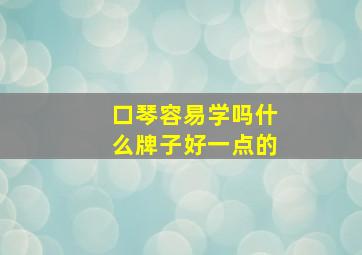 口琴容易学吗什么牌子好一点的